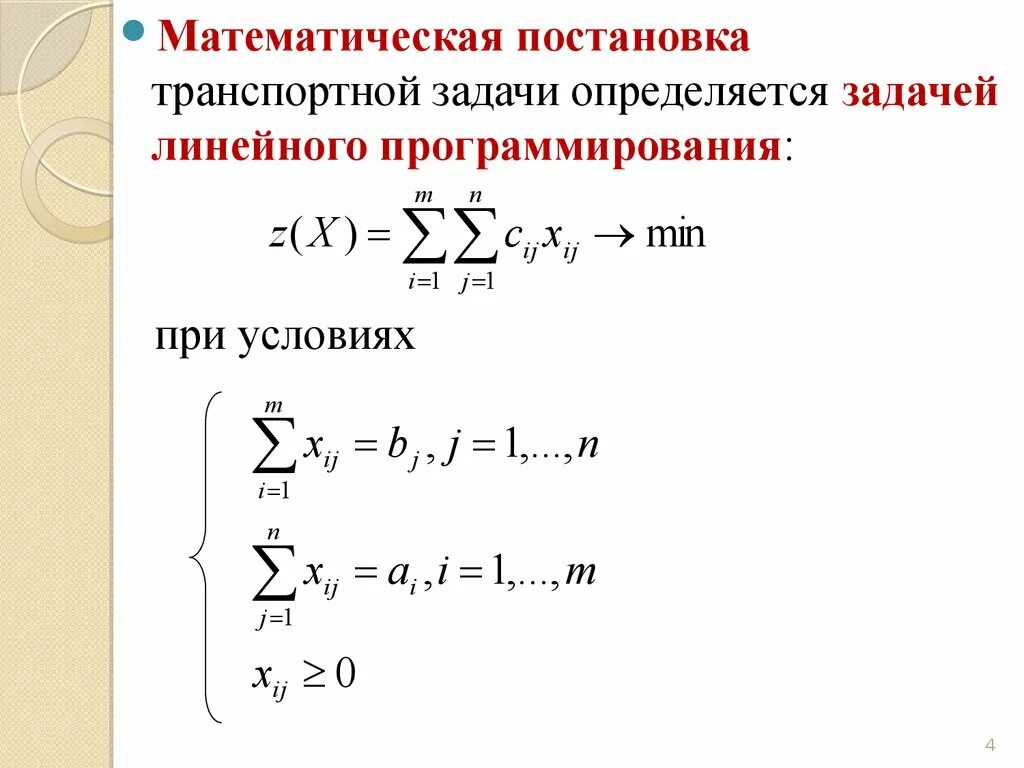 Математическая постановка транспортной задачи определяется задачей линейного программирования:

$z(X) = \sum_{i=1}^{m} \sum_{j=1}^{n} c_{ij} x_{ij} \to \min$

при условиях

$\begin{cases} \sum_{i=1}^{m} x_{ij} = b_j, j = 1,...,n \\ \sum_{j=1}^{n} x_{ij} = a_i, i = 1,...,m \\ x_{ij} \geq 0 \end{cases}$

4